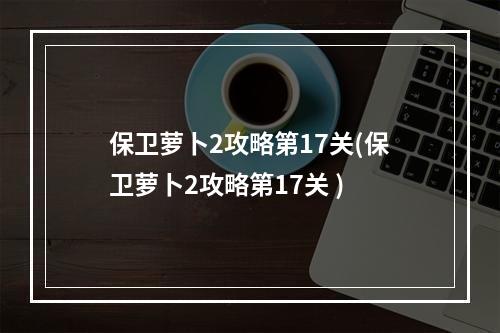 保卫萝卜2攻略第17关(保卫萝卜2攻略第17关 )